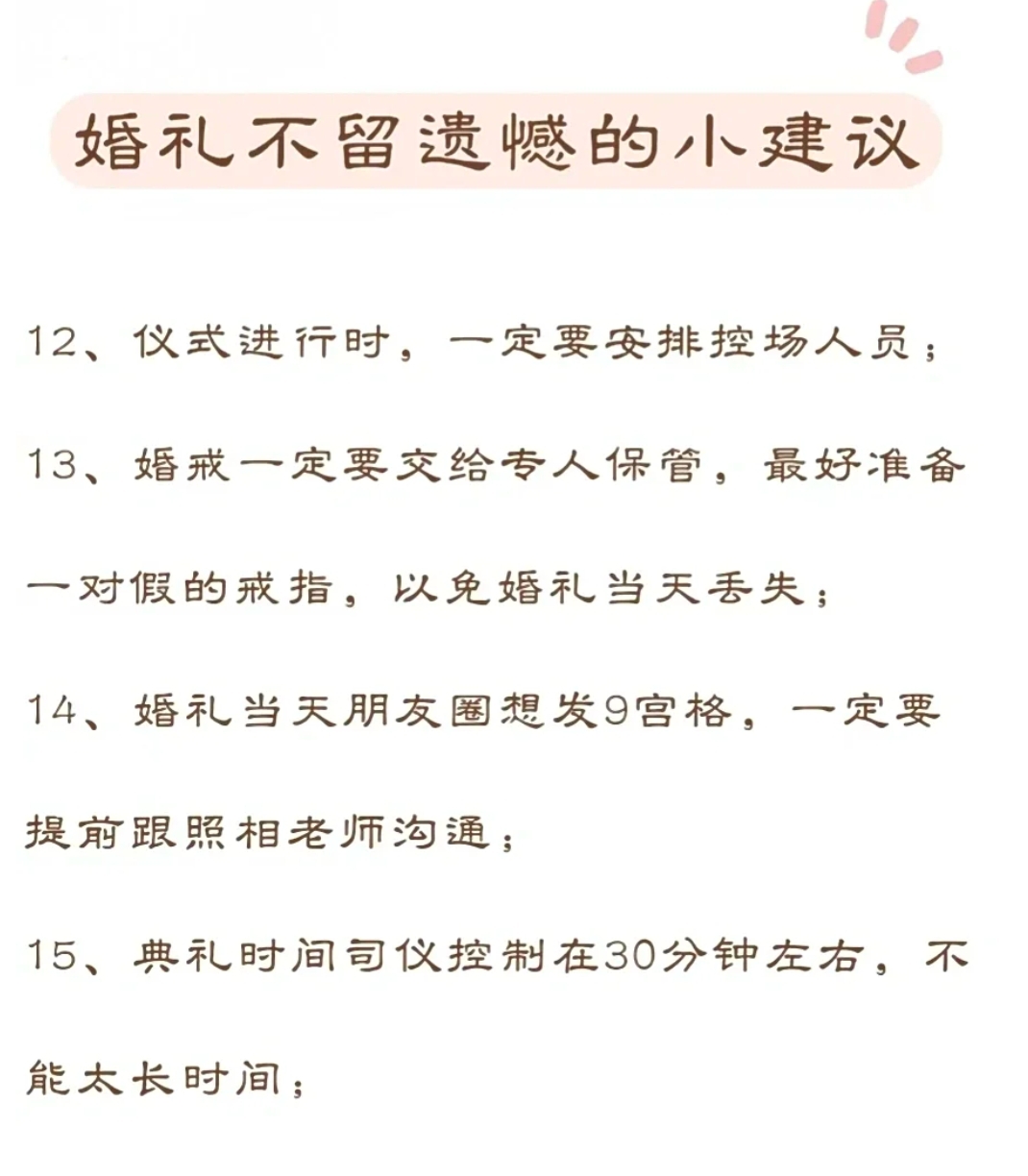 婚礼不留遗憾的小建议

12、仪式进行时，一定要安排控场人员；

13、婚戒一定要交给专人保管，最好准备一对假的戒指，以免婚礼当天丢失；

14、婚礼当天朋友圈想发9宫格，一定要提前跟照相老师沟通；

15、典礼时间司仪控制在30分钟左右，不能太长时间；